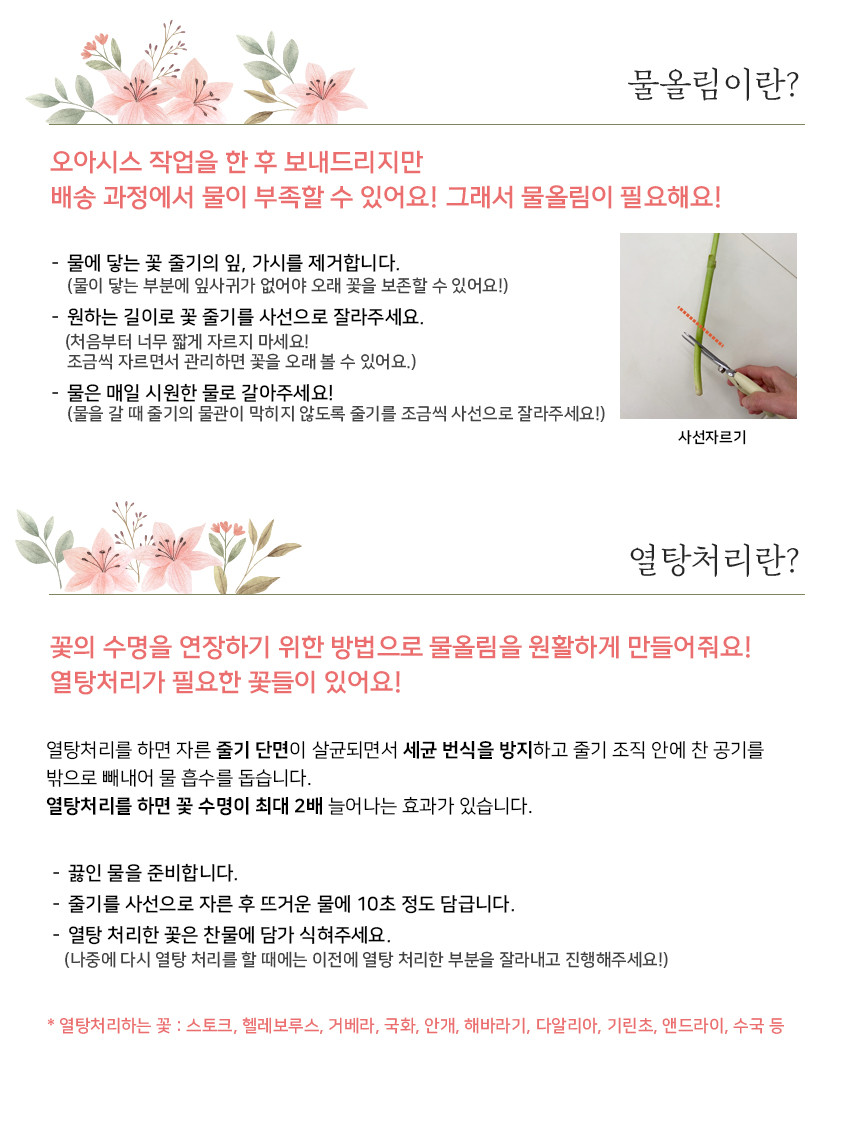 물올림이란?

오아시스 작업을 한 후 보내드리지만
배송 과정에서 물이 부족할 수 있어요! 그래서 물올림이 필요해요!

- 물에 닿는 꽃 줄기의 잎, 가시를 제거합니다.
(물이 닿는 부분에 잎사귀가 없어야 오래 꽃을 보존할 수 있어요!)
- 원하는 길이로 꽃 줄기를 사선으로 잘라주세요.
(처음부터 너무 짧게 자르지 마세요!
조금씩 자르면서 관리하면 꽃을 오래 볼 수 있어요.)
- 물은 매일 시원한 물로 갈아주세요!
(물을 갈 때 줄기의 물관이 막히지 않도록 줄기를 조금씩 사선으로 잘라주세요!)

사선자르기

열탕처리란?

꽃의 수명을 연장하기 위한 방법으로 물올림을 원활하게 만들어줘요!
열탕처리가 필요한 꽃들이 있어요!

열탕처리를 하면 자른 줄기 단면이 살균되면서 세균 번식을 방지하고 줄기 조직 안에 찬 공기를 밖으로 빼내어 물 흡수를 돕습니다.
열탕처리를 하면 꽃 수명이 최대 2배 늘어나는 효과가 있습니다.

- 끓인 물을 준비합니다.
- 줄기를 사선으로 자른 후 뜨거운 물에 10초 정도 담급니다.
- 열탕 처리한 꽃은 찬물에 담가 식혀주세요.
(나중에 다시 열탕 처리를 할 때에는 이전에 열탕 처리한 부분을 잘라내고 진행해주세요!)

* 열탕처리하는 꽃 : 스토크, 헬레보루스, 거베라, 국화, 안개, 해바라기, 다알리아, 기린초, 앤드라이, 수국 등